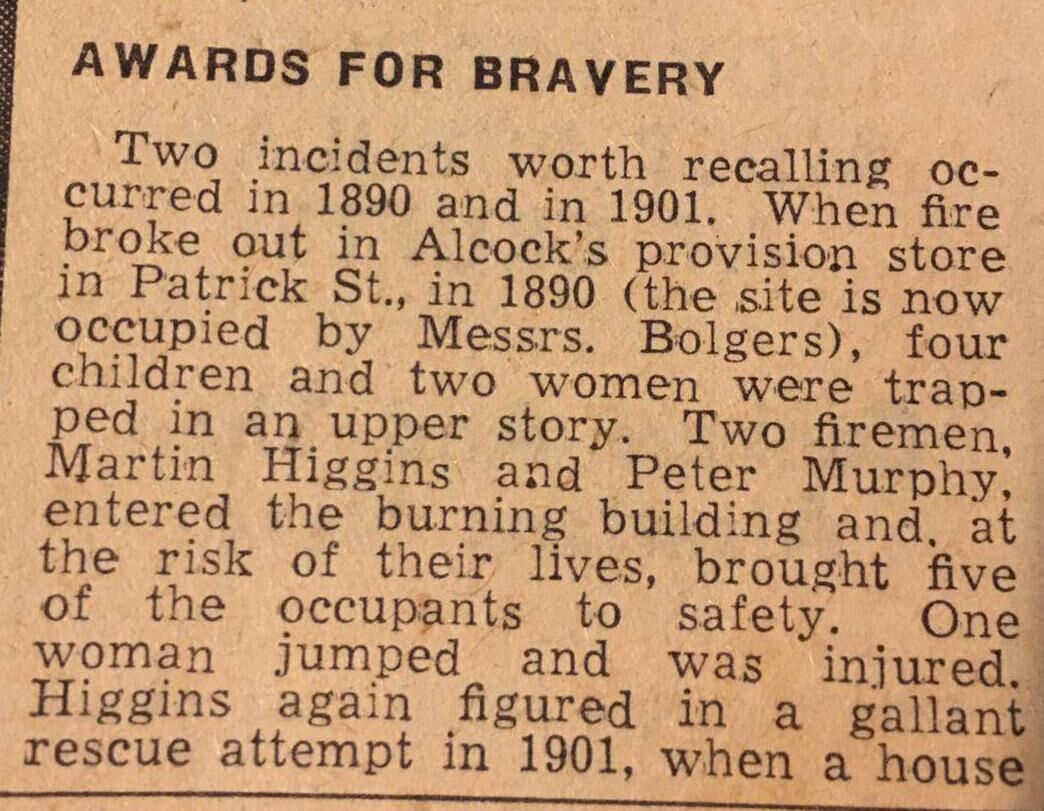 AWARDS FOR BRAVERY

Two incidents worth recalling occurred in 1890 and in 1901. When fire broke out in Alcock's provision store in Patrick St., in 1890 (the site is now occupied by Messrs. Bolgers), four children and two women were trapped in an upper story. Two firemen, Martin Higgins and Peter Murphy, entered the burning building and, at the risk of their lives, brought five of the occupants to safety. One woman jumped and was injured. Higgins again figured in a gallant rescue attempt in 1901, when a house